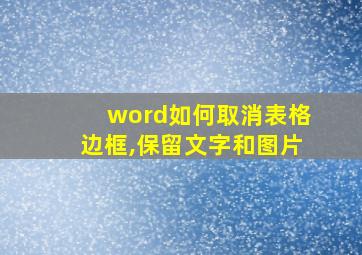 word如何取消表格边框,保留文字和图片